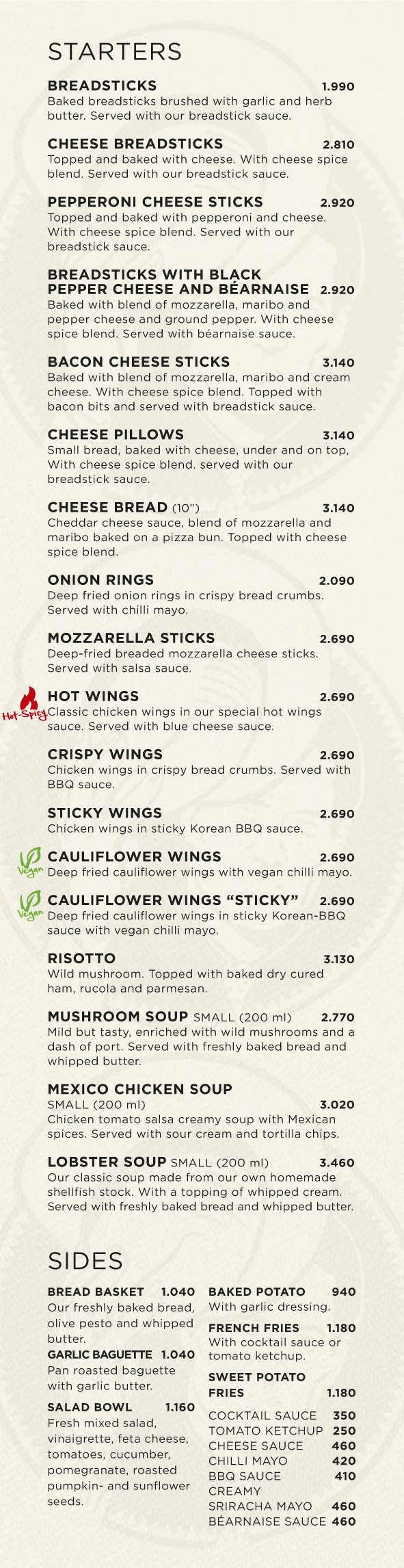 STARTERS

BREADSTICKS 1.990
Baked breadsticks brushed with garlic and herb butter. Served with our breadstick sauce.

CHEESE BREADSTICKS 2.810
Topped and baked with cheese. With cheese spice blend. Served with our breadstick sauce.

PEPPERONI CHEESE STICKS 2.920
Topped and baked with pepperoni and cheese. With cheese spice blend. Served with our breadstick sauce.

BREADSTICKS WITH BLACK PEPPER CHEESE AND BÉARNAISE 2.920
Baked with blend of mozzarella, maribo and pepper cheese and ground pepper. With cheese spice blend. Served with béarnaise sauce.

BACON CHEESE STICKS 3.140
Baked with blend of mozzarella, maribo and cream cheese. With cheese spice blend. Topped with bacon bits and served with breadstick sauce.

CHEESE PILLOWS 3.140
Small bread, baked with cheese, under and on top, With cheese spice blend. served with our breadstick sauce.

CHEESE BREAD (10") 3.140
Cheddar cheese sauce, blend of mozzarella and maribo baked on a pizza bun. Topped with cheese spice blend.

ONION RINGS 2.090
Deep fried onion rings in crispy bread crumbs. Served with chilli mayo.

MOZZARELLA STICKS 2.690
Deep-fried breaded mozzarella cheese sticks. Served with salsa sauce.

Hot-Spicy
HOT WINGS 2.690
Classic chicken wings in our special hot wings sauce. Served with blue cheese sauce.

CRISPY WINGS 2.690
Chicken wings in crispy bread crumbs. Served with BBQ sauce.

STICKY WINGS 2.690
Chicken wings in sticky Korean BBQ sauce.

Vegan
CAULIFLOWER WINGS 2.690
Deep fried cauliflower wings with vegan chilli mayo.

Vegan
CAULIFLOWER WINGS "STICKY" 2.690
Deep fried cauliflower wings in sticky Korean-BBQ sauce with vegan chilli mayo.

RISOTTO 3.130
Wild mushroom. Topped with baked dry cured ham, rucola and parmesan.

MUSHROOM SOUP SMALL (200 ml) 2.770
Mild but tasty, enriched with wild mushrooms and a dash of port. Served with freshly baked bread and whipped butter.

MEXICO CHICKEN SOUP
SMALL (200 ml) 3.020
Chicken tomato salsa creamy soup with Mexican spices. Served with sour cream and tortilla chips.

LOBSTER SOUP SMALL (200 ml) 3.460
Our classic soup made from our own homemade shellfish stock. With a topping of whipped cream. Served with freshly baked bread and whipped butter.

SIDES

BREAD BASKET 1.040
Our freshly baked bread, olive pesto and whipped butter.

GARLIC BAGUETTE 1.040
Pan roasted baguette with garlic butter.

SALAD BOWL 1.160
Fresh mixed salad, vinaigrette, feta cheese, tomatoes, cucumber, pomegranate, roasted pumpkin- and sunflower seeds.

BAKED POTATO 940
With garlic dressing.

FRENCH FRIES 1.180
With cocktail sauce or tomato ketchup.

SWEET POTATO FRIES 1.180

COCKTAIL SAUCE 350
TOMATO KETCHUP 250
CHEESE SAUCE 460
CHILLI MAYO 420
BBQ SAUCE 410
CREAMY SRIRACHA MAYO 460
BÉARNAISE SAUCE 460